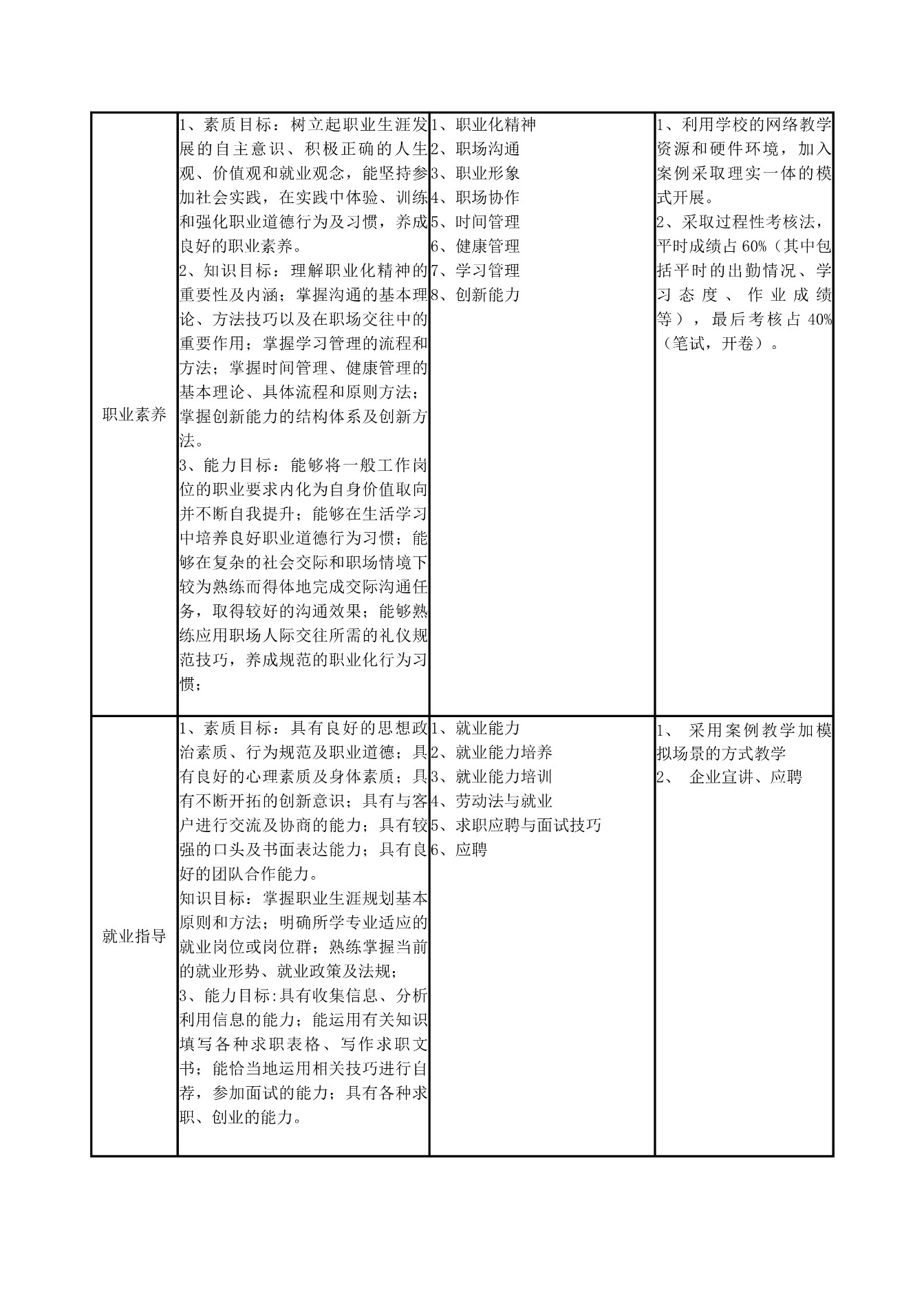 | | | | |
|---|---|---|---|
| 职业素养 | 1、素质目标：树立起职业生涯发展的自主意识、积极正确的人生观、价值观和就业观念，能坚持参加社会实践，在实践中体验、训练和强化职业道德行为及习惯，养成良好的职业素养。<br>2、知识目标：理解职业化精神的重要性及内涵；掌握沟通的基本理论、方法技巧以及在职场交往中的重要作用；掌握学习管理的流程和方法；掌握时间管理、健康管理的基本理论、具体流程和原则方法；掌握创新能力的结构体系及创新方法。<br>3、能力目标：能够将一般工作岗位的职业要求内化为自身价值取向并不断自我提升；能够在生活学习中培养良好职业道德行为习惯；能够在复杂的社会交际和职场情境下较为熟练而得体地完成交际沟通任务，取得较好的沟通效果；能够熟练应用职场人际交往所需的礼仪规范技巧，养成规范的职业化行为习惯； | 1、职业化精神<br>2、职场沟通<br>3、职业形象<br>4、职场协作<br>5、时间管理<br>6、健康管理<br>7、学习管理<br>8、创新能力 | 1、利用学校的网络教学资源和硬件环境，加入案例采取理实一体的模式开展。<br>2、采取过程性考核法，平时成绩占 60%（其中包括平时的出勤情况、学习态度、作业成绩等），最后考核占 40%（笔试，开卷）。 |
| 就业指导 | 1、素质目标：具有良好的思想政治素质、行为规范及职业道德；具有良好的心理素质及身体素质；具有不断开拓的创新意识；具有与客户进行交流及协商的能力；具有较强的口头及书面表达能力；具有良好的团队合作能力。<br>知识目标：掌握职业生涯规划基本原则和方法；明确所学专业适应的就业岗位或岗位群；熟练掌握当前的就业形势、就业政策及法规；<br>3、能力目标:具有收集信息、分析利用信息的能力；能运用有关知识填写各种求职表格、写作求职文书；能恰当地运用相关技巧进行自荐，参加面试的能力；具有各种求职、创业的能力。 | 1、就业能力<br>2、就业能力培养<br>3、就业能力培训<br>4、劳动法与就业<br>5、求职应聘与面试技巧<br>6、应聘 | 1、 采用案例教学加模拟场景的方式教学<br>2、 企业宣讲、应聘 |